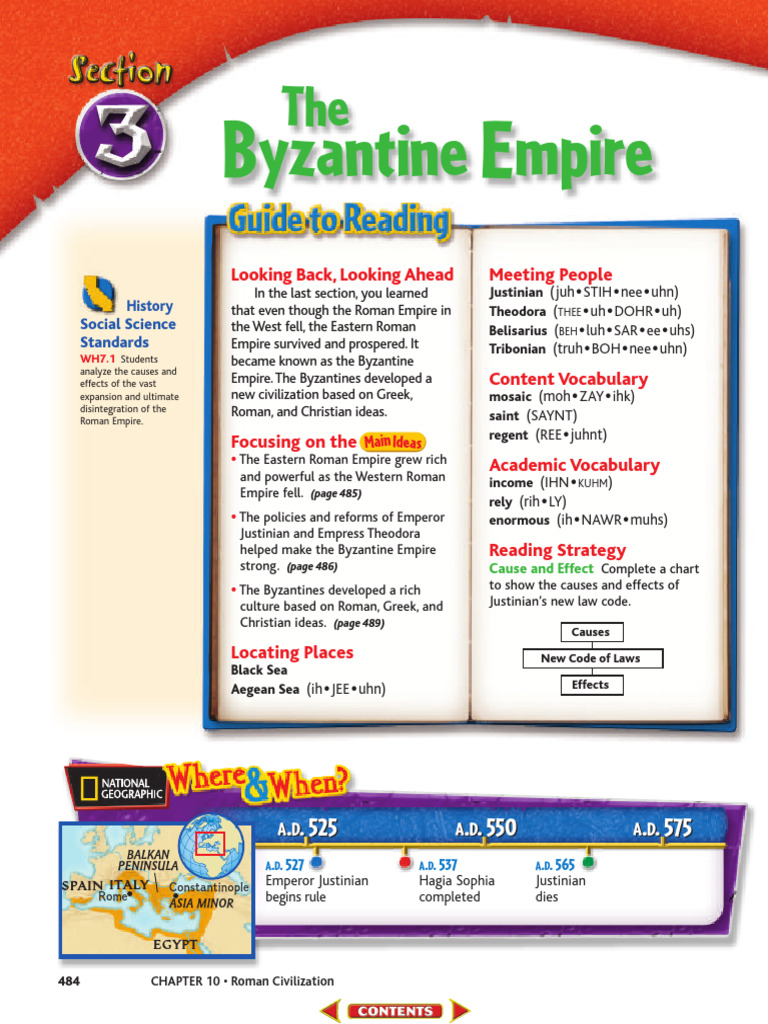 Section 3

The Byzantine Empire

Guide to Reading

History Social Science Standards
WH7.1 Students analyze the causes and effects of the vast expansion and ultimate disintegration of the Roman Empire.

Looking Back, Looking Ahead
In the last section, you learned that even though the Roman Empire in the West fell, the Eastern Roman Empire survived and prospered. It became known as the Byzantine Empire. The Byzantines developed a new civilization based on Greek, Roman, and Christian ideas.

Focusing on the Main Ideas
• The Eastern Roman Empire grew rich and powerful as the Western Roman Empire fell. (page 485)
• The policies and reforms of Emperor Justinian and Empress Theodora helped make the Byzantine Empire strong. (page 486)
• The Byzantines developed a rich culture based on Roman, Greek, and Christian ideas. (page 489)

Locating Places
Black Sea
Aegean Sea (ih•JEE•uhn)

Meeting People
Justinian (juh•STIH•nee•uhn)
Theodora (THEE•uh•DOHR•uh)
Belisarius (BEH•luh•SAR•ee•uhs)
Tribonian (truh•BOH•nee•uhn)

Content Vocabulary
mosaic (moh•ZAY•ihk)
saint (SAYNT)
regent (REE•juhnt)

Academic Vocabulary
income (IHN•KUHM)
rely (rih•LY)
enormous (ih•NAWR•muhs)

Reading Strategy
Cause and Effect Complete a chart to show the causes and effects of Justinian's new law code.

Causes
New Code of Laws
Effects

NATIONAL GEOGRAPHIC Where & When?

BALKAN PENINSULA
SPAIN ITALY
Rome
Constantinople
ASIA MINOR
EGYPT

A.D. 525 A.D. 550 A.D. 575

A.D. 527 Emperor Justinian begins rule
A.D. 537 Hagia Sophia completed
A.D. 565 Justinian dies

484 CHAPTER 10 • Roman Civilization

CONTENTS